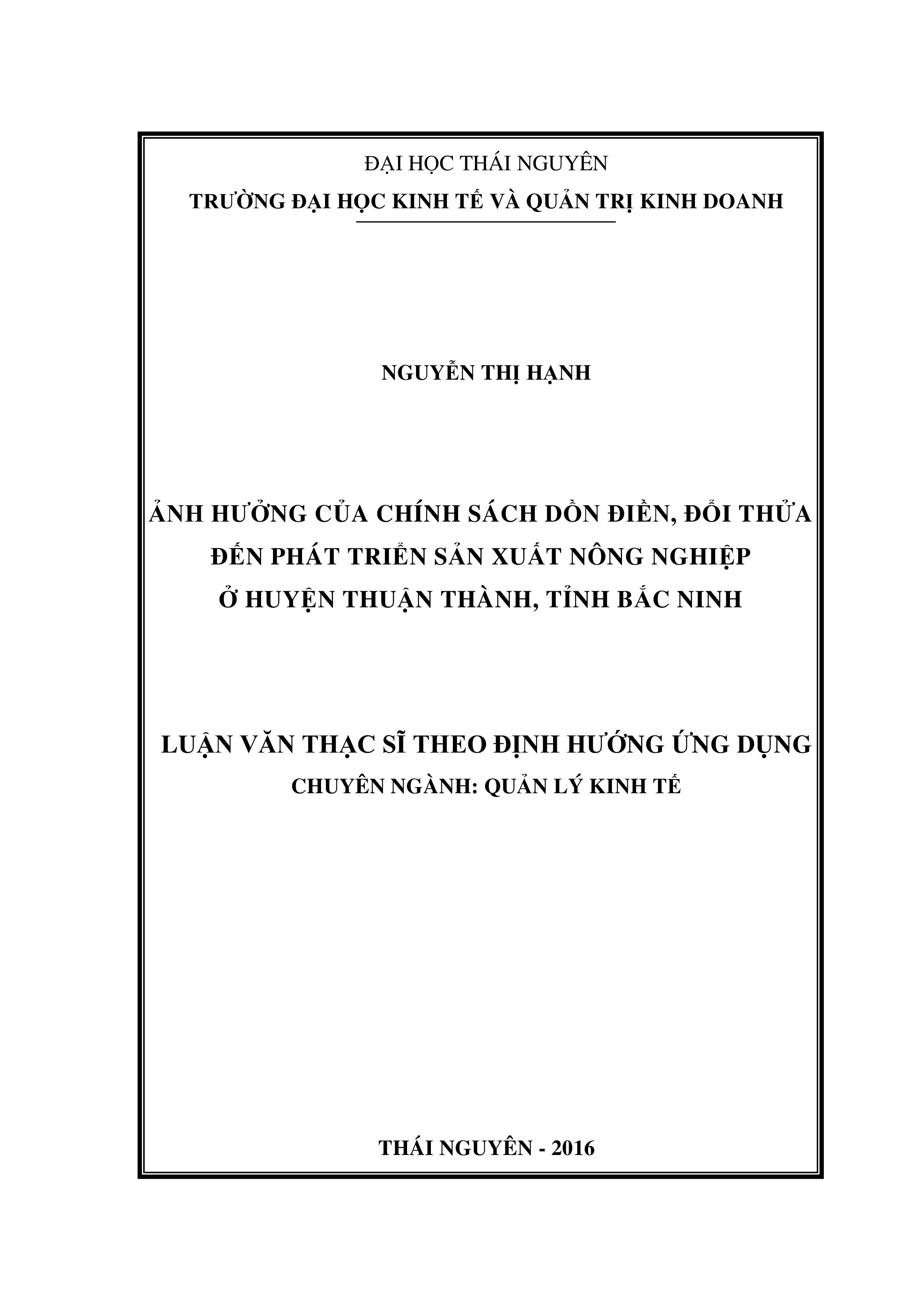 ĐẠI HỌC THÁI NGUYÊN
TRƯỜNG ĐẠI HỌC KINH TẾ VÀ QUẢN TRỊ KINH DOANH

NGUYỄN THỊ HẠNH

ẢNH HƯỞNG CỦA CHÍNH SÁCH DỒN ĐIỀN, ĐỔI THỬA ĐẾN PHÁT TRIỂN SẢN XUẤT NÔNG NGHIỆP Ở HUYỆN THUẬN THÀNH, TỈNH BẮC NINH

LUẬN VĂN THẠC SĨ THEO ĐỊNH HƯỚNG ỨNG DỤNG
CHUYÊN NGÀNH: QUẢN LÝ KINH TẾ

THÁI NGUYÊN - 2016